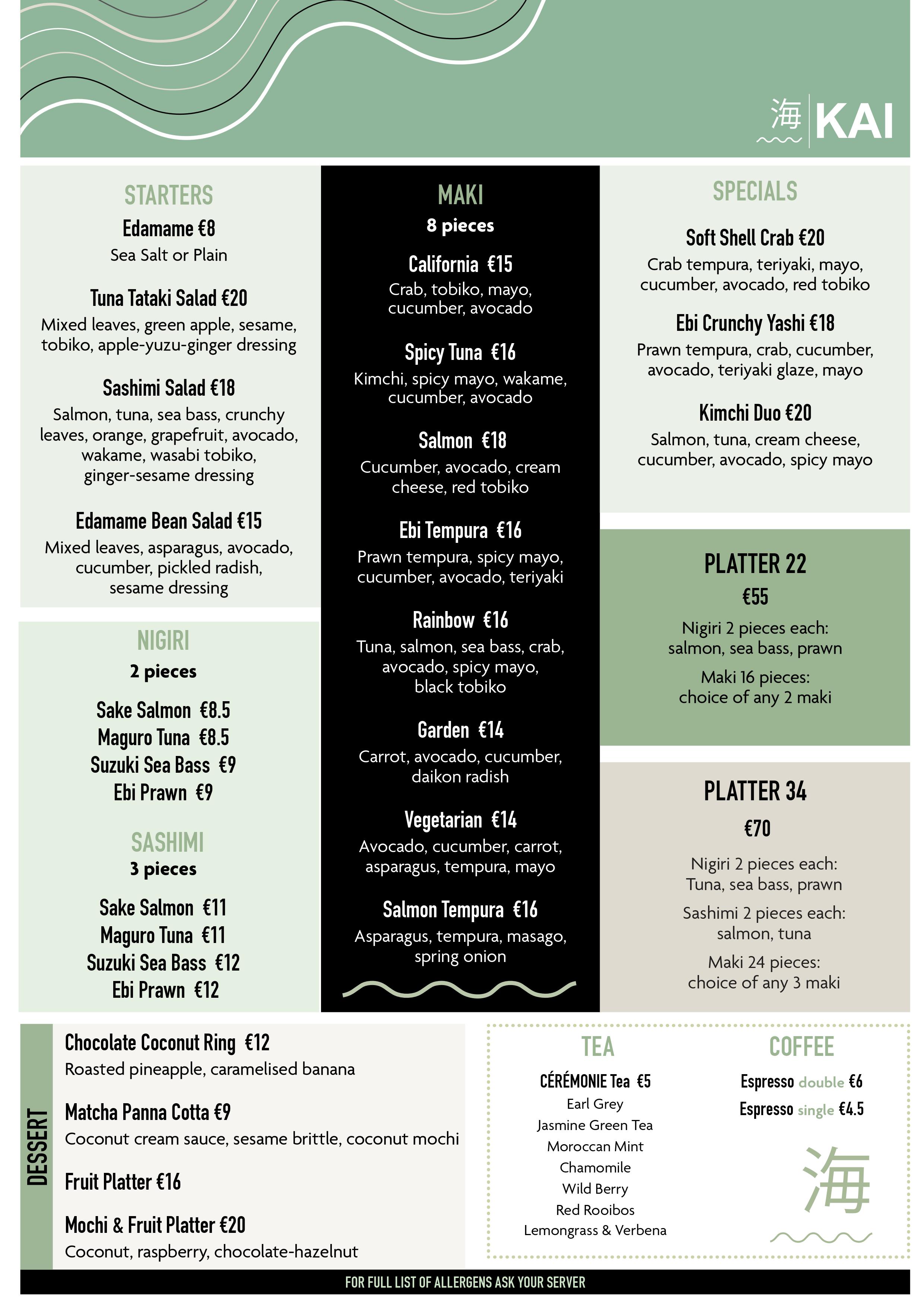 海 KAI

STARTERS
Edamame €8
Sea Salt or Plain

Tuna Tataki Salad €20
Mixed leaves, green apple, sesame, tobiko, apple-yuzu-ginger dressing

Sashimi Salad €18
Salmon, tuna, sea bass, crunchy leaves, orange, grapefruit, avocado, wakame, wasabi tobiko, ginger-sesame dressing

Edamame Bean Salad €15
Mixed leaves, asparagus, avocado, cucumber, pickled radish, sesame dressing

NIGIRI
2 pieces
Sake Salmon €8.5
Maguro Tuna €8.5
Suzuki Sea Bass €9
Ebi Prawn €9

SASHIMI
3 pieces
Sake Salmon €11
Maguro Tuna €11
Suzuki Sea Bass €12
Ebi Prawn €12

MAKI
8 pieces
California €15
Crab, tobiko, mayo, cucumber, avocado

Spicy Tuna €16
Kimchi, spicy mayo, wakame, cucumber, avocado

Salmon €18
Cucumber, avocado, cream cheese, red tobiko

Ebi Tempura €16
Prawn tempura, spicy mayo, cucumber, avocado, teriyaki

Rainbow €16
Tuna, salmon, sea bass, crab, avocado, spicy mayo, black tobiko

Garden €14
Carrot, avocado, cucumber, daikon radish

Vegetarian €14
Avocado, cucumber, carrot, asparagus, tempura, mayo

Salmon Tempura €16
Asparagus, tempura, masago, spring onion

SPECIALS
Soft Shell Crab €20
Crab tempura, teriyaki, mayo, cucumber, avocado, red tobiko

Ebi Crunchy Yashi €18
Prawn tempura, crab, cucumber, avocado, teriyaki glaze, mayo

Kimchi Duo €20
Salmon, tuna, cream cheese, cucumber, avocado, spicy mayo

PLATTER 22
€55
Nigiri 2 pieces each: salmon, sea bass, prawn
Maki 16 pieces: choice of any 2 maki

PLATTER 34
€70
Nigiri 2 pieces each: Tuna, sea bass, prawn
Sashimi 2 pieces each: salmon, tuna
Maki 24 pieces: choice of any 3 maki

DESSERT
Chocolate Coconut Ring €12
Roasted pineapple, caramelised banana

Matcha Panna Cotta €9
Coconut cream sauce, sesame brittle, coconut mochi

Fruit Platter €16

Mochi & Fruit Platter €20
Coconut, raspberry, chocolate-hazelnut

TEA
CÉRÉMONIE Tea €5
Earl Grey
Jasmine Green Tea
Moroccan Mint
Chamomile
Wild Berry
Red Rooibos
Lemongrass & Verbena

COFFEE
Espresso double €6
Espresso single €4.5

海

FOR FULL LIST OF ALLERGENS ASK YOUR SERVER